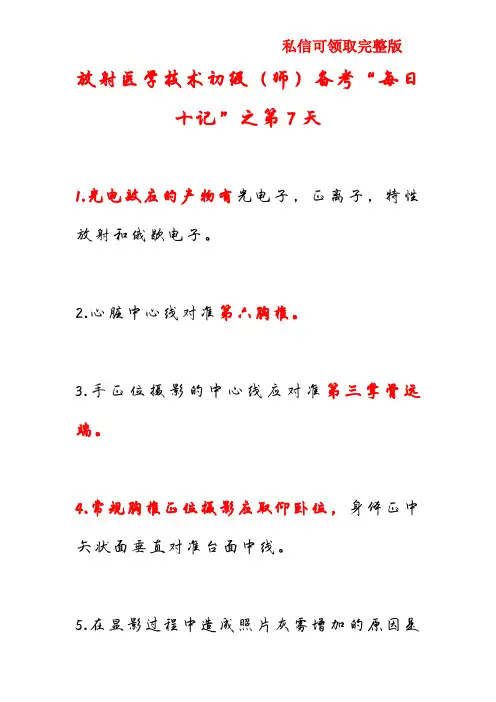 私信可领取完整版

放射医学技术初级（师）备考“每日十记”之第7天

1.光电效应的产物有光电子，正离子，特性放射和俄歇电子。

2.心脏中心线对准第六胸椎。

3.手正位摄影的中心线应对准第三掌骨远端。

4.常规胸椎正位摄影应取仰卧位，身体正中矢状面垂直对准台面中线。

5.在显影过程中造成照片灰雾增加的原因是